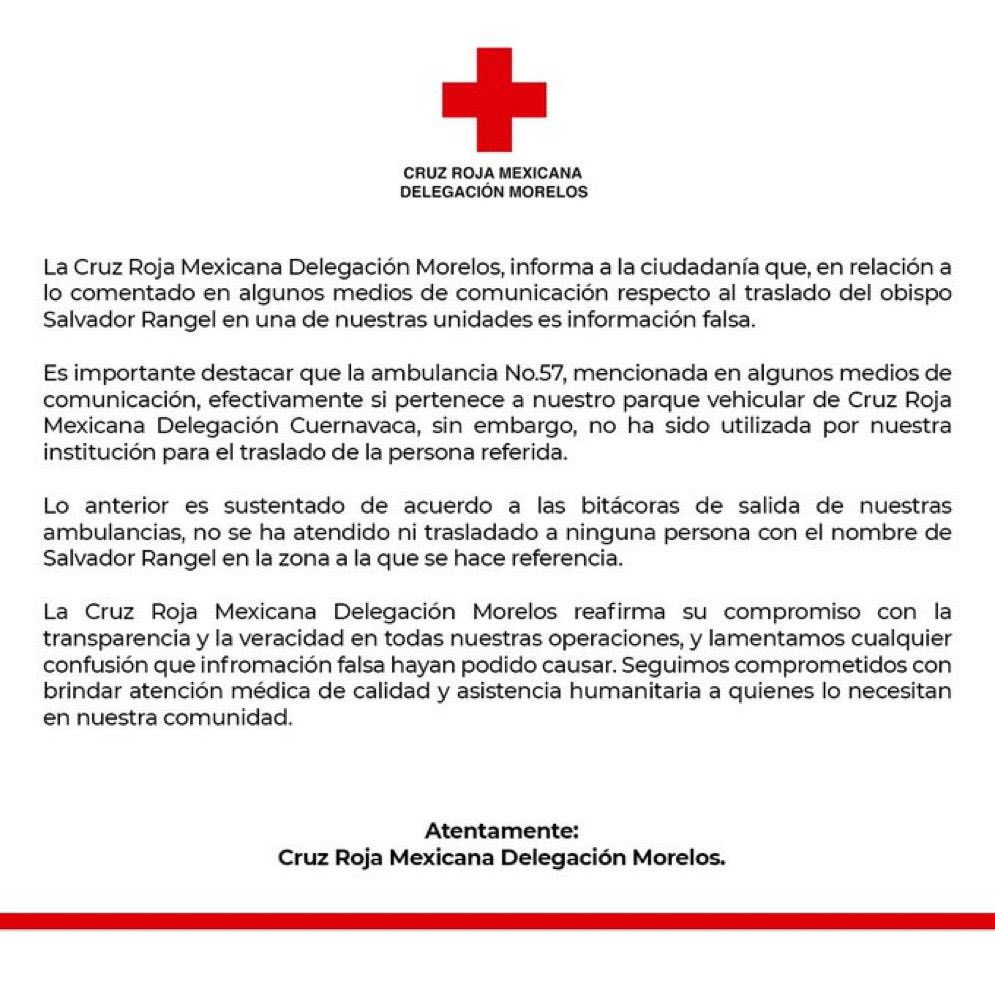 CRUZ ROJA MEXICANA
DELEGACIÓN MORELOS

La Cruz Roja Mexicana Delegación Morelos, informa a la ciudadanía que, en relación a lo comentado en algunos medios de comunicación respecto al traslado del obispo Salvador Rangel en una de nuestras unidades es información falsa.

Es importante destacar que la ambulancia No.57, mencionada en algunos medios de comunicación, efectivamente si pertenece a nuestro parque vehicular de Cruz Roja Mexicana Delegación Cuernavaca, sin embargo, no ha sido utilizada por nuestra institución para el traslado de la persona referida.

Lo anterior es sustentado de acuerdo a las bitácoras de salida de nuestras ambulancias, no se ha atendido ni trasladado a ninguna persona con el nombre de Salvador Rangel en la zona a la que se hace referencia.

La Cruz Roja Mexicana Delegación Morelos reafirma su compromiso con la transparencia y la veracidad en todas nuestras operaciones, y lamentamos cualquier confusión que infromación falsa hayan podido causar. Seguimos comprometidos con brindar atención médica de calidad y asistencia humanitaria a quienes lo necesitan en nuestra comunidad.

Atentamente:
Cruz Roja Mexicana Delegación Morelos.